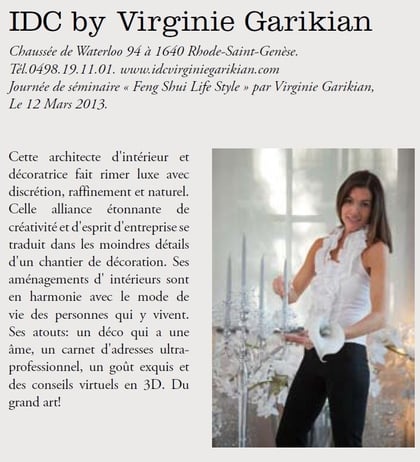 IDC by Virginie Garikian

Chaussée de Waterloo 94 à 1640 Rhode-Saint-Genèse. Tél.0498.19.11.01. www.idcvirginiegarikian.com Journée de séminaire « Feng Shui Life Style » par Virginie Garikian, Le 12 Mars 2013.

Cette architecte d'intérieur et décoratrice fait rimer luxe avec discrétion, raffinement et naturel. Celle alliance étonnante de créativité et d'esprit d'entreprise se traduit dans les moindres détails d'un chantier de décoration. Ses aménagements d' intérieurs sont en harmonie avec le mode de vie des personnes qui y vivent. Ses atouts: un déco qui a une âme, un carnet d'adresses ultra-professionnel, un goût exquis et des conseils virtuels en 3D. Du grand art!